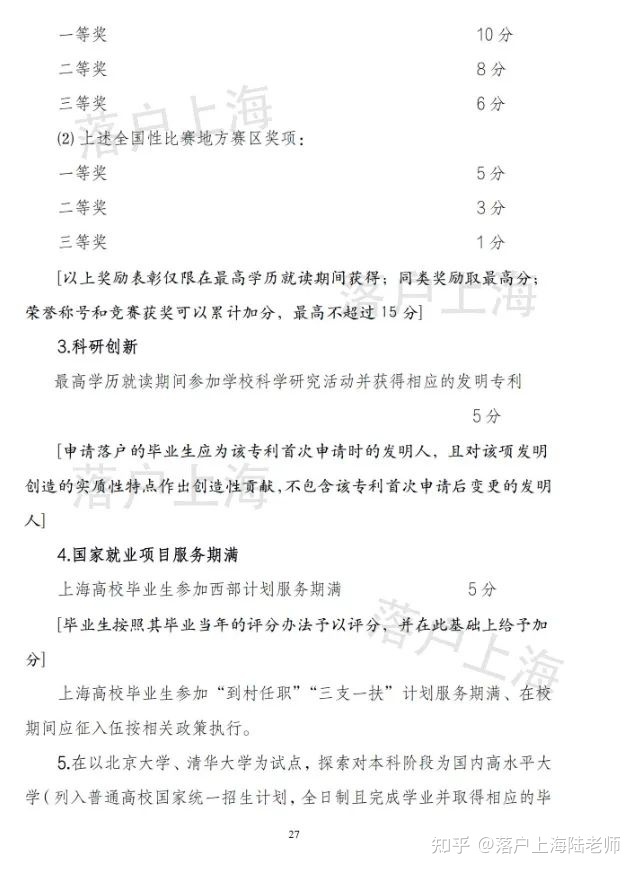 一等奖 10分

二等奖 8分

三等奖 6分

(2) 上述全国性比赛地方赛区奖项：

一等奖 5分

二等奖 3分

三等奖 1分

[以上奖励表彰仅限在最高学历就读期间获得；同类奖励取最高分；荣誉称号和竞赛获奖可以累计加分，最高不超过15分]

3.科研创新

最高学历就读期间参加学校科学研究活动并获得相应的发明专利 5分

[申请落户的毕业生应为该专利首次申请时的发明人，且对该项发明创造的实质性特点作出创造性贡献，不包含该专利首次申请后变更的发明人]

4.国家就业项目服务期满

上海高校毕业生参加西部计划服务期满 5分

[毕业生按照其毕业当年的评分办法予以评分，并在此基础上给予加分]

上海高校毕业生参加“到村任职”“三支一扶”计划服务期满、在校期间应征入伍按相关政策执行。

5.在以北京大学、清华大学为试点，探索对本科阶段为国内高水平大学(列入普通高校国家统一招生计划，全日制且完成学业并取得相应的毕

27

落户上海

落户上海

落户上海

落户上海

知乎 @落户上海陆老师